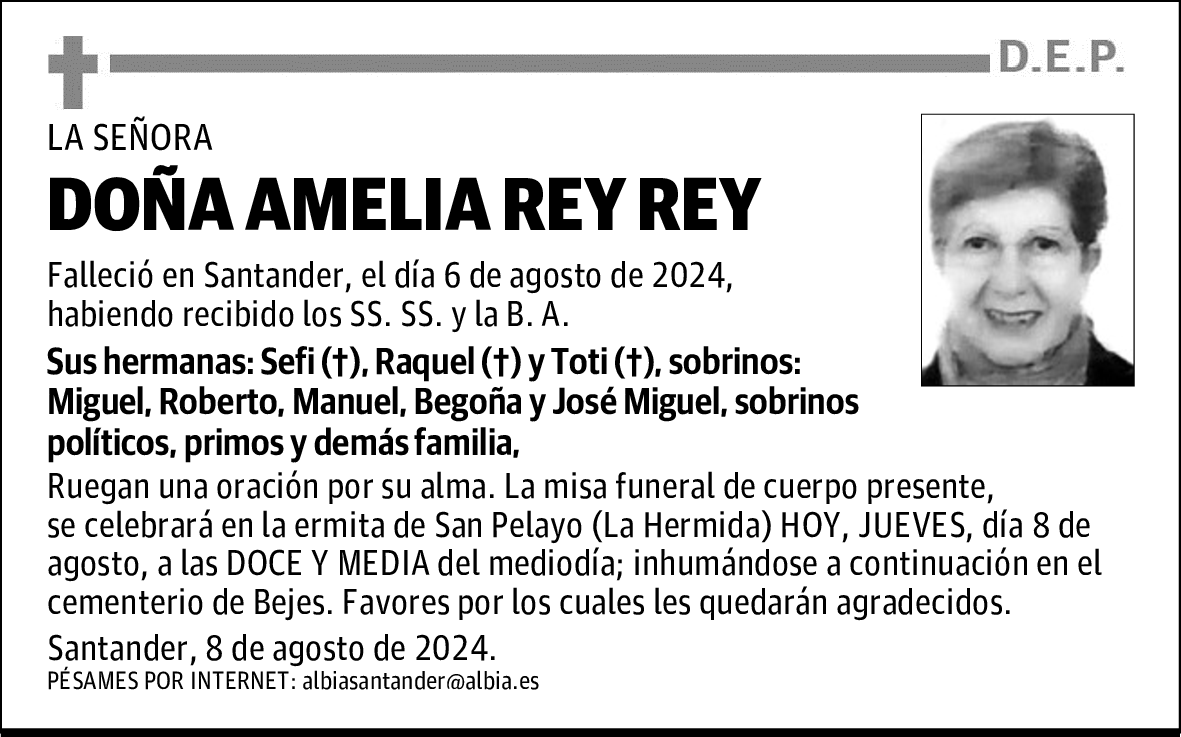 D.E.P.

LA SEÑORA

DOÑA AMELIA REY REY

Falleció en Santander, el día 6 de agosto de 2024, habiendo recibido los SS. SS. y la B. A.

Sus hermanas: Sefi (†), Raquel (†) y Toti (†), sobrinos: Miguel, Roberto, Manuel, Begoña y José Miguel, sobrinos políticos, primos y demás familia,

Ruegan una oración por su alma. La misa funeral de cuerpo presente, se celebrará en la ermita de San Pelayo (La Hermida) HOY, JUEVES, día 8 de agosto, a las DOCE Y MEDIA del mediodía; inhumándose a continuación en el cementerio de Bejes. Favores por los cuales les quedarán agradecidos.

Santander, 8 de agosto de 2024.

PÉSAMES POR INTERNET: albiasantander@albia.es